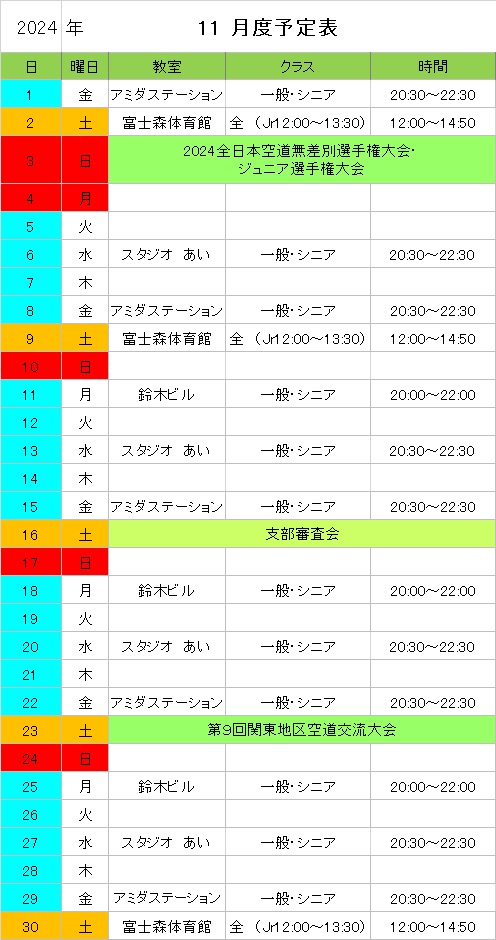 2024 年　　11 月度予定表

| 日 | 曜日 | 教室 | クラス | 時間 |
|---|---|---|---|---|
| 1 | 金 | アミダステーション | 一般・シニア | 20:30～22:30 |
| 2 | 土 | 富士森体育館 | 全（Jr12:00～13:30） | 12:00～14:50 |
| 3 | 日 | 2024全日本空道無差別選手権大会・ジュニア選手権大会 | | |
| 4 | 月 | | | |
| 5 | 火 | | | |
| 6 | 水 | スタジオ　あい | 一般・シニア | 20:30～22:30 |
| 7 | 木 | | | |
| 8 | 金 | アミダステーション | 一般・シニア | 20:30～22:30 |
| 9 | 土 | 富士森体育館 | 全（Jr12:00～13:30） | 12:00～14:50 |
| 10 | 日 | | | |
| 11 | 月 | 鈴木ビル | 一般・シニア | 20:00～22:00 |
| 12 | 火 | | | |
| 13 | 水 | スタジオ　あい | 一般・シニア | 20:30～22:30 |
| 14 | 木 | | | |
| 15 | 金 | アミダステーション | 一般・シニア | 20:30～22:30 |
| 16 | 土 | 支部審査会 | | |
| 17 | 日 | | | |
| 18 | 月 | 鈴木ビル | 一般・シニア | 20:00～22:00 |
| 19 | 火 | | | |
| 20 | 水 | スタジオ　あい | 一般・シニア | 20:30～22:30 |
| 21 | 木 | | | |
| 22 | 金 | アミダステーション | 一般・シニア | 20:30～22:30 |
| 23 | 土 | 第9回関東地区空道交流大会 | | |
| 24 | 日 | | | |
| 25 | 月 | 鈴木ビル | 一般・シニア | 20:00～22:00 |
| 26 | 火 | | | |
| 27 | 水 | スタジオ　あい | 一般・シニア | 20:30～22:30 |
| 28 | 木 | | | |
| 29 | 金 | アミダステーション | 一般・シニア | 20:30～22:30 |
| 30 | 土 | 富士森体育館 | 全（Jr12:00～13:30） | 12:00～14:50 |